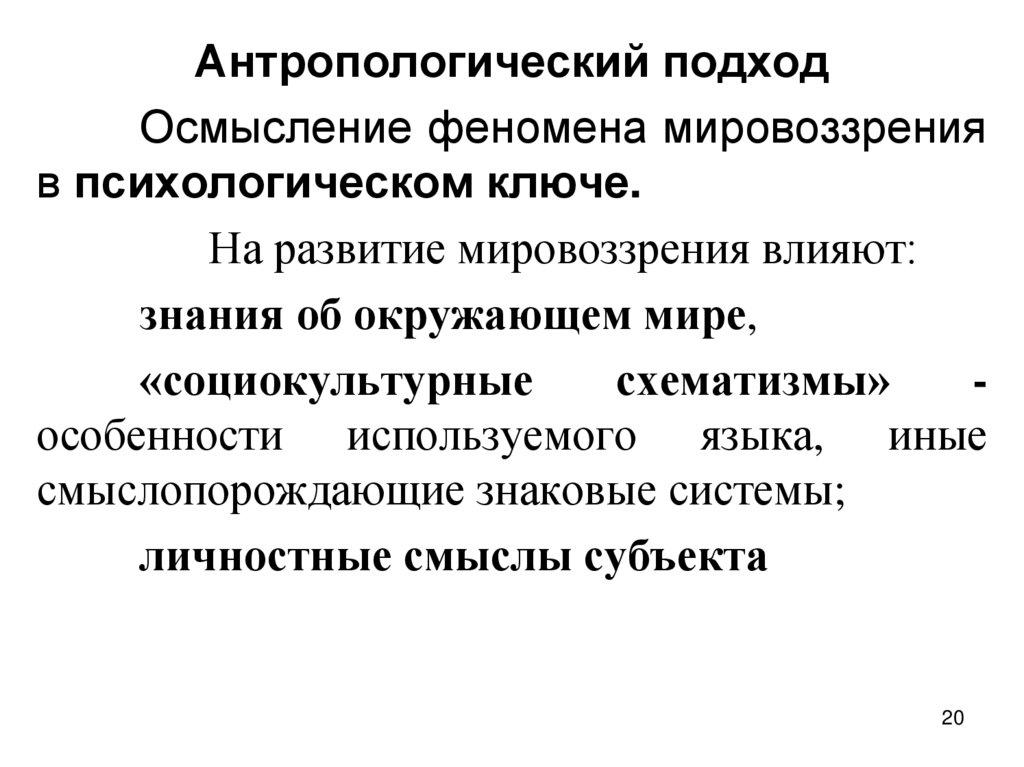 Антропологический подход

Осмысление феномена мировоззрения в психологическом ключе.

На развитие мировоззрения влияют:

знания об окружающем мире,

«социокультурные схематизмы» - особенности используемого языка, иные смыслопорождающие знаковые системы;

личностные смыслы субъекта

20